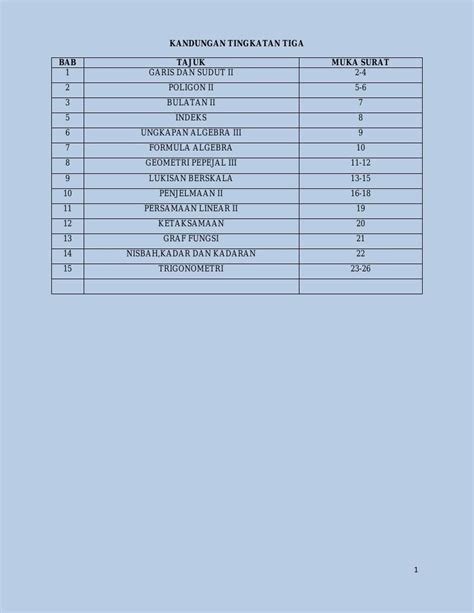 KANDUNGAN TINGKATAN TIGA

| BAB | TAJUK | MUKA SURAT |
|---|---|---|
| 1 | GARIS DAN SUDUT II | 2-4 |
| 2 | POLIGON II | 5-6 |
| 3 | BULATAN II | 7 |
| 5 | INDEKS | 8 |
| 6 | UNGKAPAN ALGEBRA III | 9 |
| 7 | FORMULA ALGEBRA | 10 |
| 8 | GEOMETRI PEPEJAL III | 11-12 |
| 9 | LUKISAN BERSKALA | 13-15 |
| 10 | PENJELMAAN II | 16-18 |
| 11 | PERSAMAAN LINEAR II | 19 |
| 12 | KETAKSAMAAN | 20 |
| 13 | GRAF FUNGSI | 21 |
| 14 | NISBAH,KADAR DAN KADARAN | 22 |
| 15 | TRIGONOMETRI | 23-26 |
| | | |

1